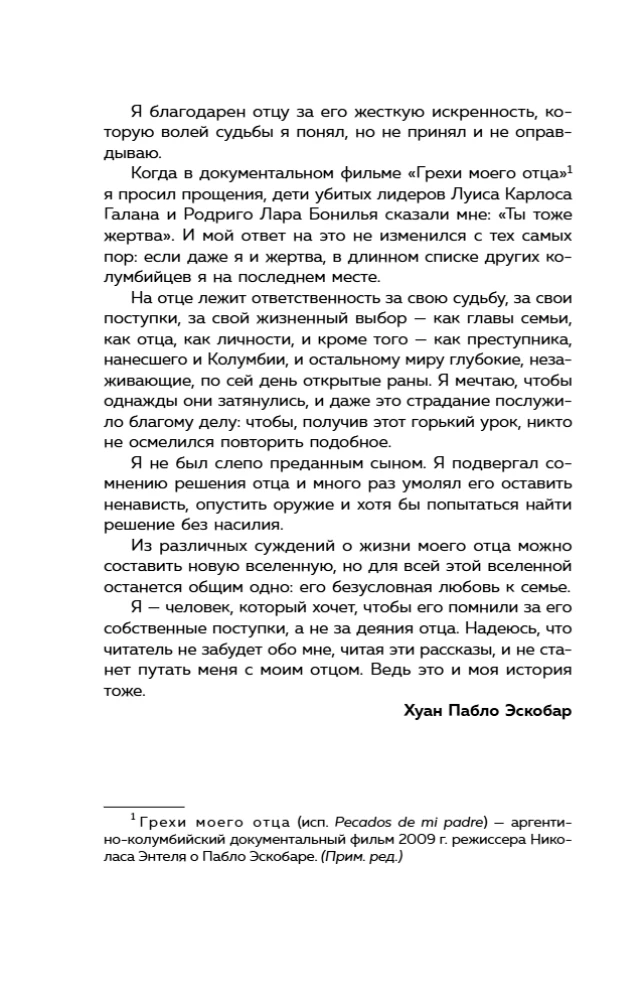 Я благодарен отцу за его жесткую искренность, которую волей судьбы я понял, но не принял и не оправдываю.

Когда в документальном фильме «Грехи моего отца»$^{1}$ я просил прощения, дети убитых лидеров Луиса Карлоса Галана и Родриго Лара Бонилья сказали мне: «Ты тоже жертва». И мой ответ на это не изменился с тех самых пор: если даже я и жертва, в длинном списке других колумбийцев я на последнем месте.

На отце лежит ответственность за свою судьбу, за свои поступки, за свой жизненный выбор — как главы семьи, как отца, как личности, и кроме того — как преступника, нанесшего и Колумбии, и остальному миру глубокие, незаживающие, по сей день открытые раны. Я мечтаю, чтобы однажды они затянулись, и даже это страдание послужило благому делу: чтобы, получив этот горький урок, никто не осмелился повторить подобное.

Я не был слепо преданным сыном. Я подвергал сомнению решения отца и много раз умолял его оставить ненависть, опустить оружие и хотя бы попытаться найти решение без насилия.

Из различных суждений о жизни моего отца можно составить новую вселенную, но для всей этой вселенной останется общим одно: его безусловная любовь к семье.

Я — человек, который хочет, чтобы его помнили за его собственные поступки, а не за деяния отца. Надеюсь, что читатель не забудет обо мне, читая эти рассказы, и не станет путать меня с моим отцом. Ведь это и моя история тоже.

Хуан Пабло Эскобар

$^{1}$ Грехи моего отца (исп. Pecados de mi padre) — аргентино-колумбийский документальный фильм 2009 г. режиссера Николаса Энтеля о Пабло Эскобаре. (Прим. ред.)